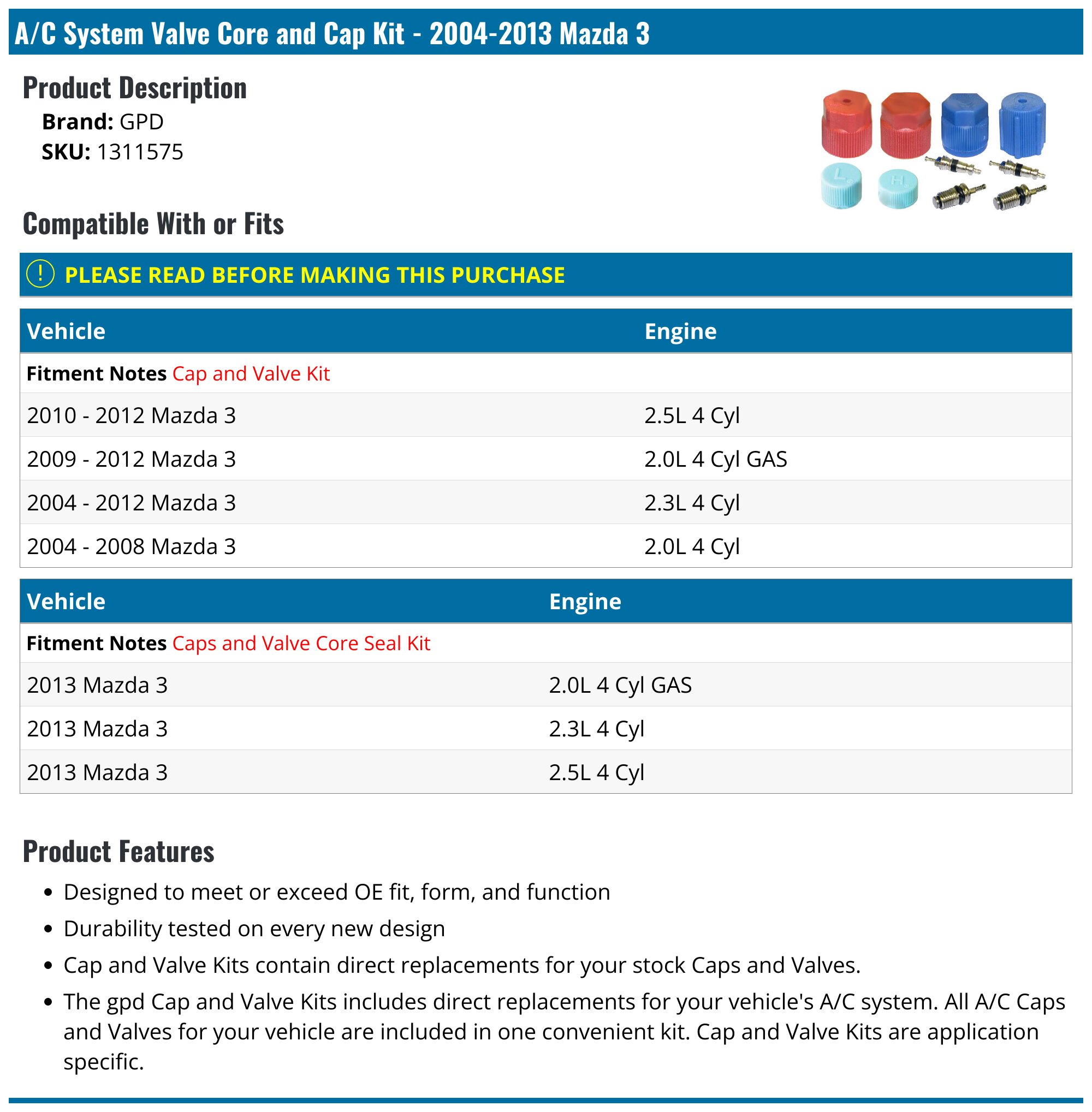 A/C System Valve Core and Cap Kit - 2004-2013 Mazda 3

Product Description

Brand: GPD
SKU: 1311575

Compatible With or Fits

PLEASE READ BEFORE MAKING THIS PURCHASE

| Vehicle | Engine |
|---|---|
| Fitment Notes Cap and Valve Kit | |
| 2010 - 2012 Mazda 3 | 2.5L 4 Cyl |
| 2009 - 2012 Mazda 3 | 2.0L 4 Cyl GAS |
| 2004 - 2012 Mazda 3 | 2.3L 4 Cyl |
| 2004 - 2008 Mazda 3 | 2.0L 4 Cyl |

| Vehicle | Engine |
|---|---|
| Fitment Notes Caps and Valve Core Seal Kit | |
| 2013 Mazda 3 | 2.0L 4 Cyl GAS |
| 2013 Mazda 3 | 2.3L 4 Cyl |
| 2013 Mazda 3 | 2.5L 4 Cyl |

Product Features

• Designed to meet or exceed OE fit, form, and function
• Durability tested on every new design
• Cap and Valve Kits contain direct replacements for your stock Caps and Valves.
• The gpd Cap and Valve Kits includes direct replacements for your vehicle's A/C system. All A/C Caps and Valves for your vehicle are included in one convenient kit. Cap and Valve Kits are application specific.